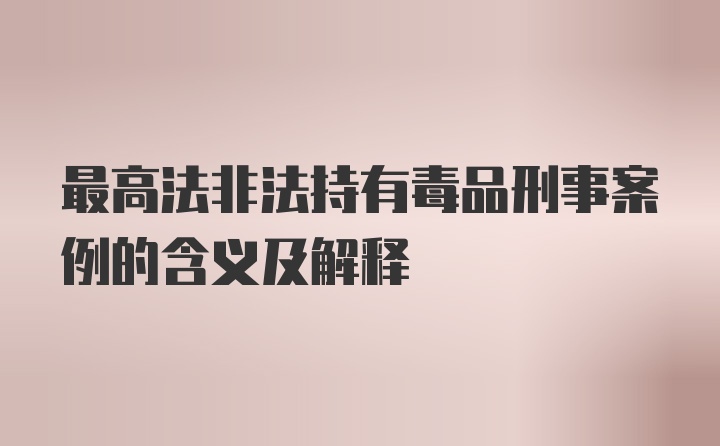 最高法非法持有毒品刑事案例的含义及解释